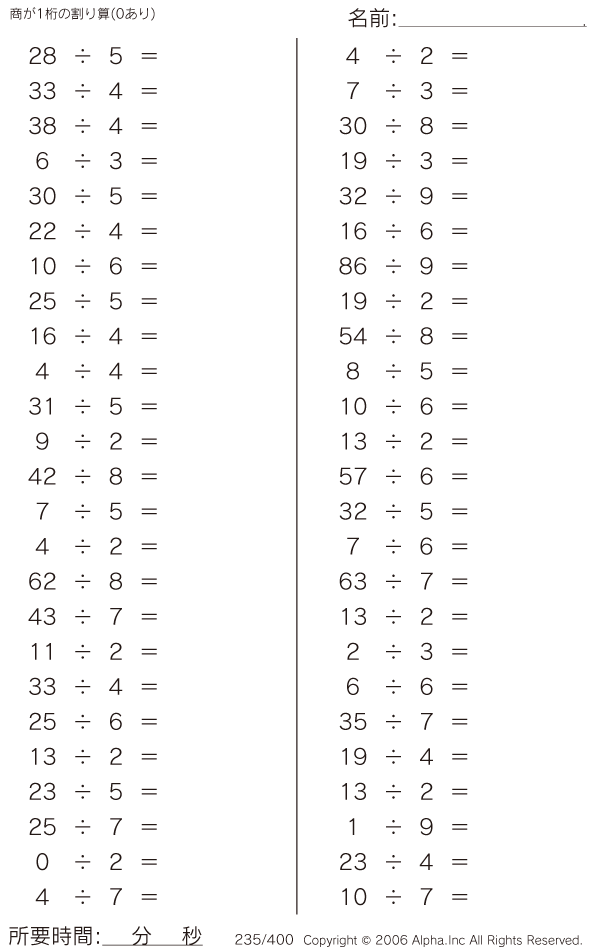 商が1桁の割り算(0あり)

名前:____

$28 \div 5 =$
$33 \div 4 =$
$38 \div 4 =$
$6 \div 3 =$
$30 \div 5 =$
$22 \div 4 =$
$10 \div 6 =$
$25 \div 5 =$
$16 \div 4 =$
$4 \div 4 =$
$31 \div 5 =$
$9 \div 2 =$
$42 \div 8 =$
$7 \div 5 =$
$4 \div 2 =$
$62 \div 8 =$
$43 \div 7 =$
$11 \div 2 =$
$33 \div 4 =$
$25 \div 6 =$
$13 \div 2 =$
$23 \div 5 =$
$25 \div 7 =$
$0 \div 2 =$
$4 \div 7 =$

$4 \div 2 =$
$7 \div 3 =$
$30 \div 8 =$
$19 \div 3 =$
$32 \div 9 =$
$16 \div 6 =$
$86 \div 9 =$
$19 \div 2 =$
$54 \div 8 =$
$8 \div 5 =$
$10 \div 6 =$
$13 \div 2 =$
$57 \div 6 =$
$32 \div 5 =$
$7 \div 6 =$
$63 \div 7 =$
$13 \div 2 =$
$2 \div 3 =$
$6 \div 6 =$
$35 \div 7 =$
$19 \div 4 =$
$13 \div 2 =$
$1 \div 9 =$
$23 \div 4 =$
$10 \div 7 =$

所要時間:____分____秒

235/400 Copyright © 2006 Alpha.Inc All Rights Reserved.